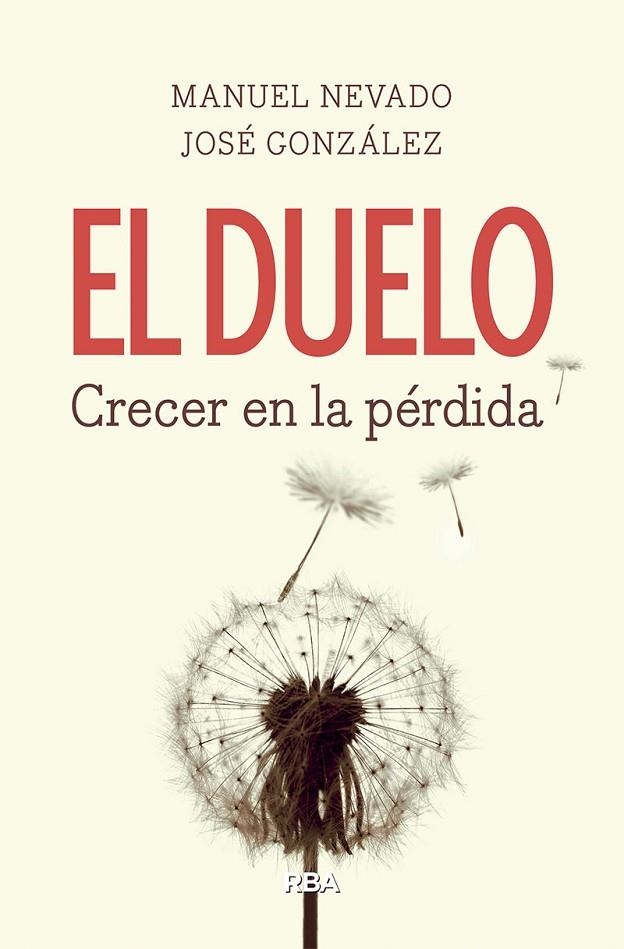 MANUEL NEVADO
JOSÉ GONZÁLEZ

EL DUELO

Crecer en la pérdida

RBA